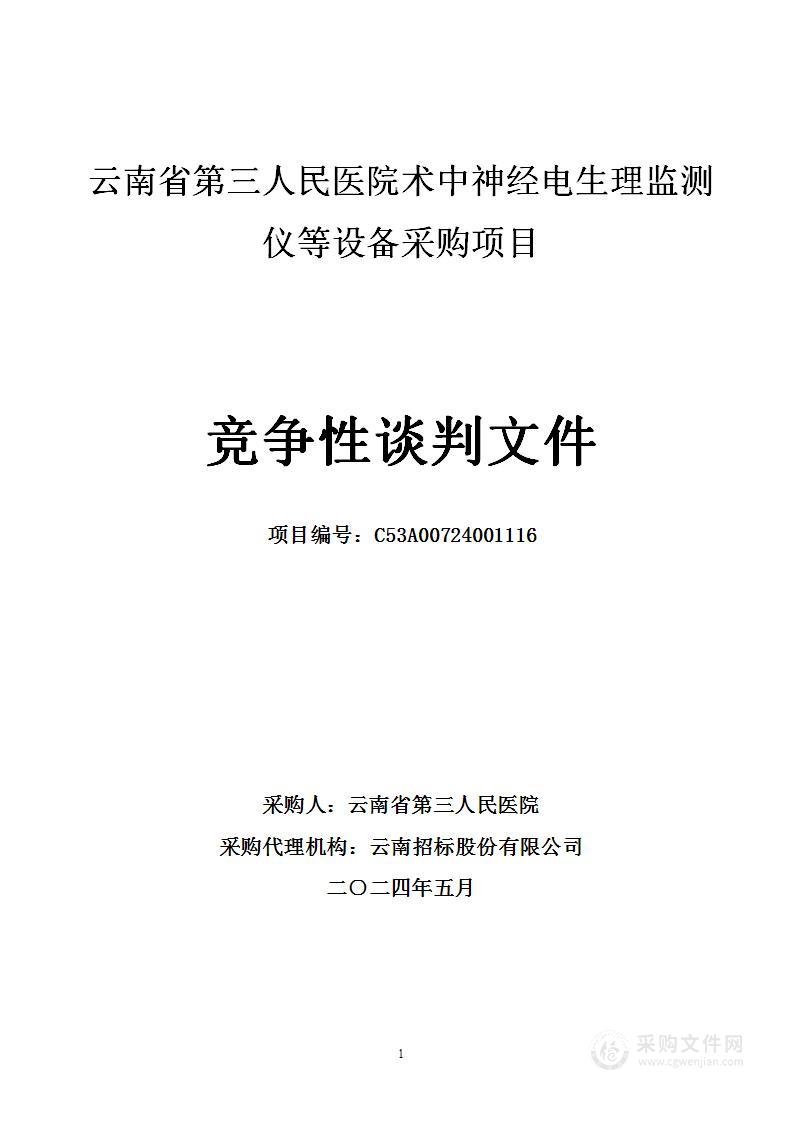 云南省第三人民医院术中神经电生理监测仪等设备采购项目

竞争性谈判文件

项目编号：C53A00724001116

采购人：云南省第三人民医院

采购代理机构：云南招标股份有限公司

二〇二四年五月

1

采购文件网
www.cgwenjian.com